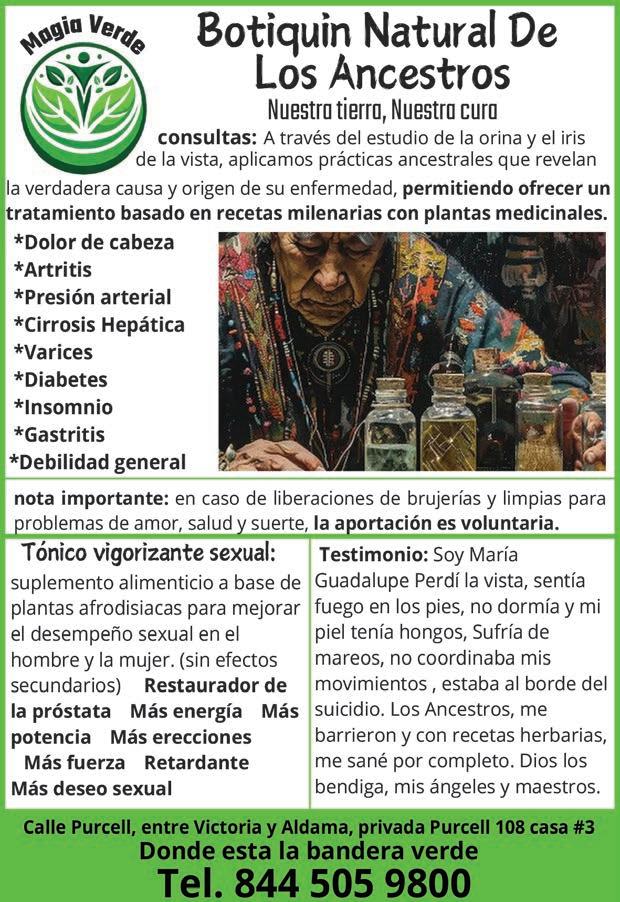 Magia Verde

Botiquin Natural De Los Ancestros

Nuestra tierra, Nuestra cura

consultas: A través del estudio de la orina y el iris de la vista, aplicamos prácticas ancestrales que revelan la verdadera causa y origen de su enfermedad, permitiendo ofrecer un tratamiento basado en recetas milenarias con plantas medicinales.

*Dolor de cabeza
*Artritis
*Presión arterial
*Cirrosis Hepática
*Varices
*Diabetes
*Insomnio
*Gastritis
*Debilidad general

nota importante: en caso de liberaciones de brujerías y limpias para problemas de amor, salud y suerte, la aportación es voluntaria.

Tónico vigorizante sexual:
suplemento alimenticio a base de plantas afrodisiacas para mejorar el desempeño sexual en el hombre y la mujer. (sin efectos secundarios) Restaurador de la próstata Más energía Más potencia Más erecciones Más fuerza Retardante Más deseo sexual

Testimonio: Soy María Guadalupe Perdí la vista, sentía fuego en los pies, no dormía y mi piel tenía hongos, Sufría de mareos, no coordinaba mis movimientos , estaba al borde del suicidio. Los Ancestros, me barrieron y con recetas herbarias, me sané por completo. Dios los bendiga, mis ángeles y maestros.

Calle Purcell, entre Victoria y Aldama, privada Purcell 108 casa #3
Donde esta la bandera verde
Tel. 844 505 9800